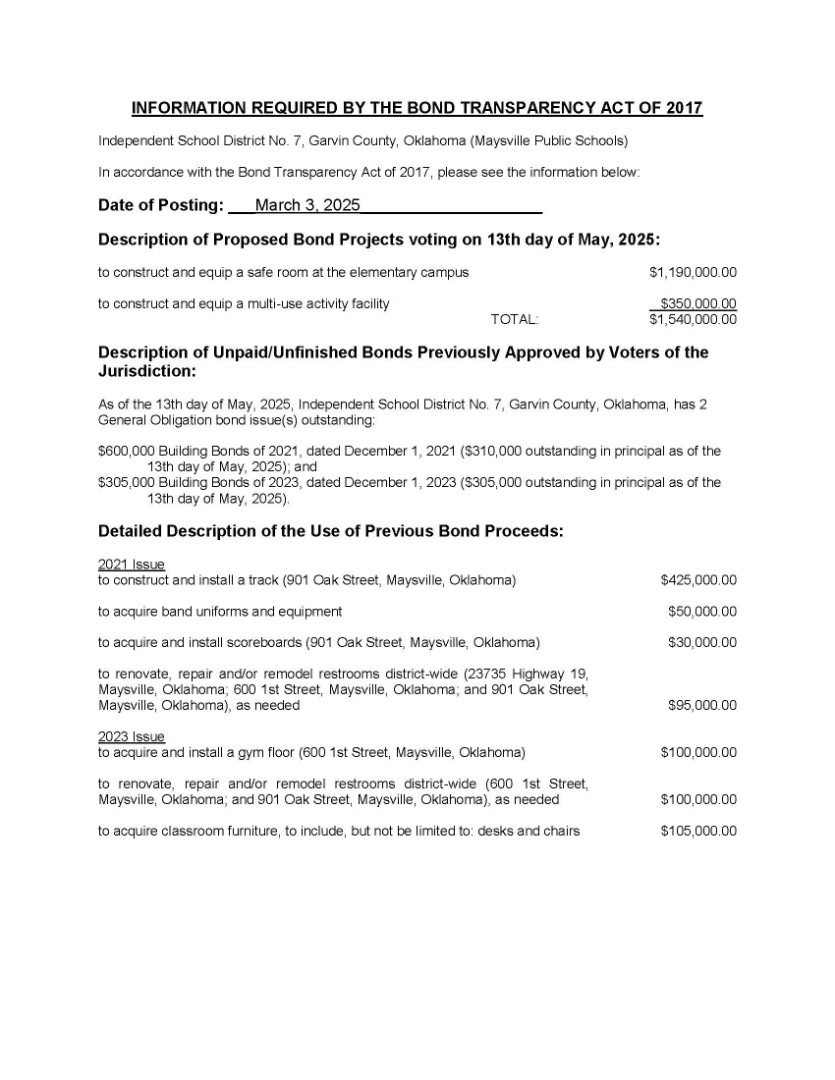 INFORMATION REQUIRED BY THE BOND TRANSPARENCY ACT OF 2017

Independent School District No. 7, Garvin County, Oklahoma (Maysville Public Schools)

In accordance with the Bond Transparency Act of 2017, please see the information below:

Date of Posting: March 3, 2025

Description of Proposed Bond Projects voting on 13th day of May, 2025:

to construct and equip a safe room at the elementary campus $1,190,000.00

to construct and equip a multi-use activity facility $350,000.00

TOTAL: $1,540,000.00

Description of Unpaid/Unfinished Bonds Previously Approved by Voters of the Jurisdiction:

As of the 13th day of May, 2025, Independent School District No. 7, Garvin County, Oklahoma, has 2 General Obligation bond issue(s) outstanding:

$600,000 Building Bonds of 2021, dated December 1, 2021 ($310,000 outstanding in principal as of the 13th day of May, 2025); and
$305,000 Building Bonds of 2023, dated December 1, 2023 ($305,000 outstanding in principal as of the 13th day of May, 2025).

Detailed Description of the Use of Previous Bond Proceeds:

2021 Issue
to construct and install a track (901 Oak Street, Maysville, Oklahoma) $425,000.00

to acquire band uniforms and equipment $50,000.00

to acquire and install scoreboards (901 Oak Street, Maysville, Oklahoma) $30,000.00

to renovate, repair and/or remodel restrooms district-wide (23735 Highway 19, Maysville, Oklahoma; 600 1st Street, Maysville, Oklahoma; and 901 Oak Street, Maysville, Oklahoma), as needed $95,000.00

2023 Issue
to acquire and install a gym floor (600 1st Street, Maysville, Oklahoma) $100,000.00

to renovate, repair and/or remodel restrooms district-wide (600 1st Street, Maysville, Oklahoma; and 901 Oak Street, Maysville, Oklahoma), as needed $100,000.00

to acquire classroom furniture, to include, but not be limited to: desks and chairs $105,000.00